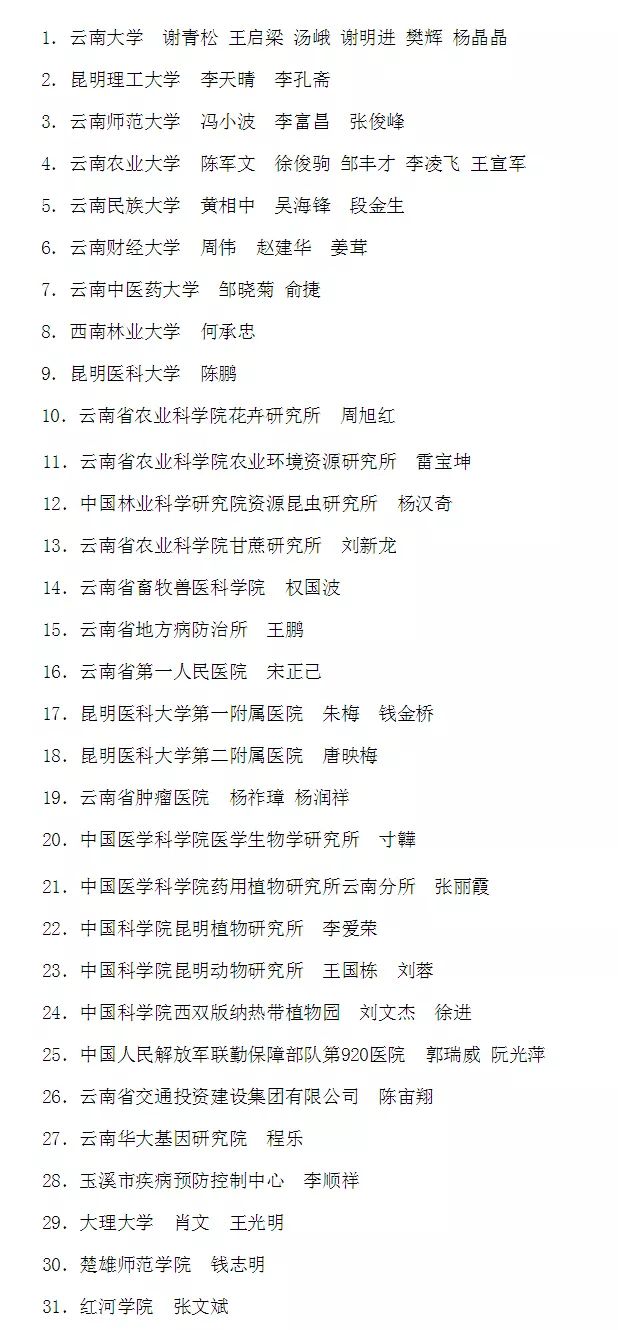 1. 云南大学 谢青松 王启梁 汤峨 谢明进 樊辉 杨晶晶

2. 昆明理工大学 李天晴 李孔斋

3. 云南师范大学 冯小波 李富昌 张俊峰

4. 云南农业大学 陈军文 徐俊驹 邹丰才 李凌飞 王宣军

5. 云南民族大学 黄相中 吴海锋 段金生

6. 云南财经大学 周伟 赵建华 姜茸

7. 云南中医药大学 邹晓菊 俞捷

8. 西南林业大学 何承忠

9. 昆明医科大学 陈鹏

10. 云南省农业科学院花卉研究所 周旭红

11. 云南省农业科学院农业环境资源研究所 雷宝坤

12. 中国林业科学研究院资源昆虫研究所 杨汉奇

13. 云南省农业科学院甘蔗研究所 刘新龙

14. 云南省畜牧兽医科学院 权国波

15. 云南省地方病防治所 王鹏

16. 云南省第一人民医院 宋正己

17. 昆明医科大学第一附属医院 朱梅 钱金桥

18. 昆明医科大学第二附属医院 唐映梅

19. 云南省肿瘤医院 杨祚璋 杨润祥

20. 中国医学科学院医学生物学研究所 寸韡

21. 中国医学科学院药用植物研究所云南分所 张丽霞

22. 中国科学院昆明植物研究所 李爱荣

23. 中国科学院昆明动物研究所 王国栋 刘蓉

24. 中国科学院西双版纳热带植物园 刘文杰 徐进

25. 中国人民解放军联勤保障部队第920医院 郭瑞威 阮光萍

26. 云南省交通投资建设集团有限公司 陈宙翔

27. 云南华大基因研究院 程乐

28. 玉溪市疾病预防控制中心 李顺祥

29. 大理大学 肖文 王光明

30. 楚雄师范学院 钱志明

31. 红河学院 张文斌